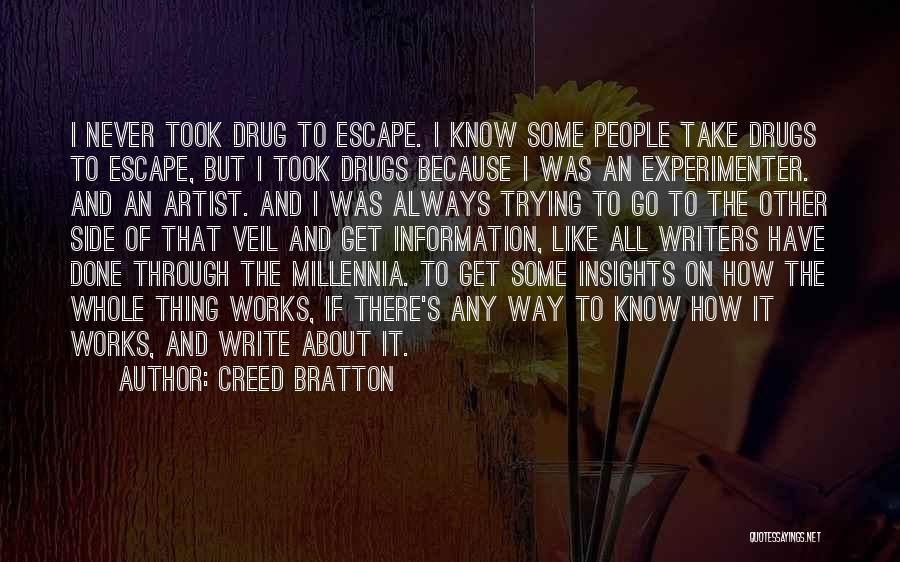 I NEVER TOOK DRUG TO ESCAPE. I KNOW SOME PEOPLE TAKE DRUGS TO ESCAPE, BUT I TOOK DRUGS BECAUSE I WAS AN EXPERIMENTER. AND AN ARTIST. AND I WAS ALWAYS TRYING TO GO TO THE OTHER SIDE OF THAT VEIL AND GET INFORMATION, LIKE ALL WRITERS HAVE DONE THROUGH THE MILLENNIA. TO GET SOME INSIGHTS ON HOW THE WHOLE THING WORKS, IF THERE'S ANY WAY TO KNOW HOW IT WORKS, AND WRITE ABOUT IT.
AUTHOR: CREED BRATTON

QUOTESSAYINGS.NET